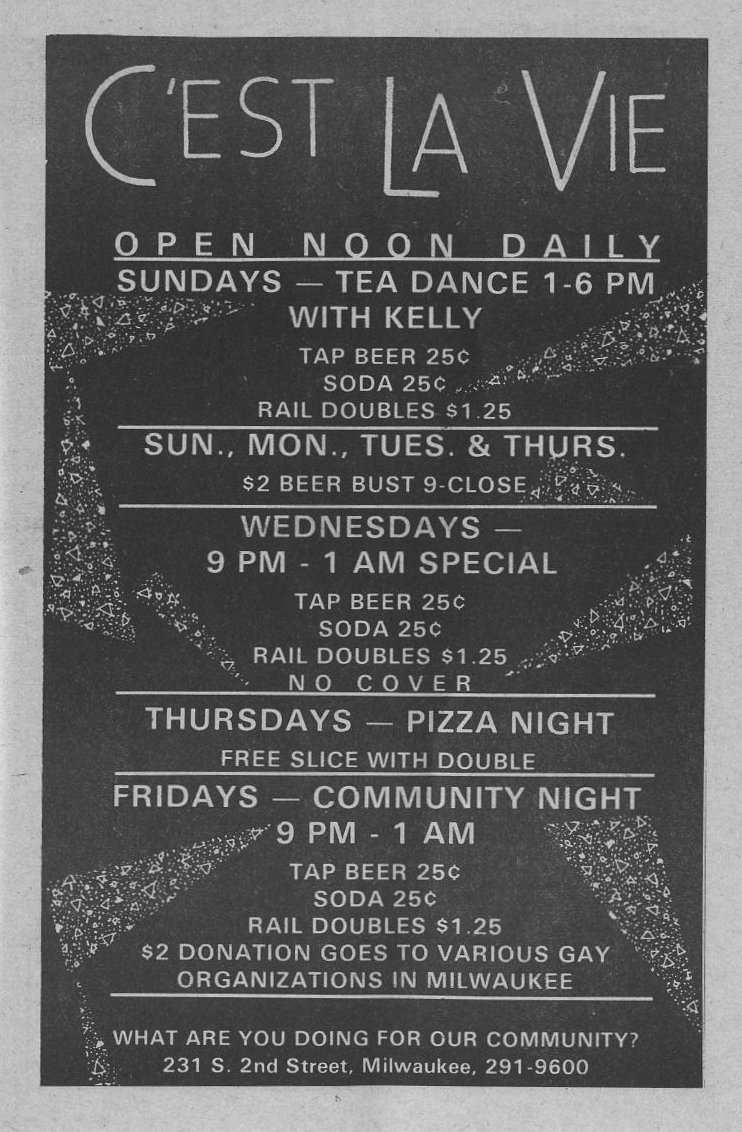 C'EST LA VIE

OPEN NOON DAILY

SUNDAYS — TEA DANCE 1-6 PM WITH KELLY

TAP BEER 25¢
SODA 25¢
RAIL DOUBLES $1.25

SUN., MON., TUES. & THURS.

$2 BEER BUST 9-CLOSE

WEDNESDAYS — 9 PM - 1 AM SPECIAL

TAP BEER 25¢
SODA 25¢
RAIL DOUBLES $1.25
NO COVER

THURSDAYS — PIZZA NIGHT

FREE SLICE WITH DOUBLE

FRIDAYS — COMMUNITY NIGHT 9 PM - 1 AM

TAP BEER 25¢
SODA 25¢
RAIL DOUBLES $1.25
$2 DONATION GOES TO VARIOUS GAY ORGANIZATIONS IN MILWAUKEE

WHAT ARE YOU DOING FOR OUR COMMUNITY?
231 S. 2nd Street, Milwaukee, 291-9600